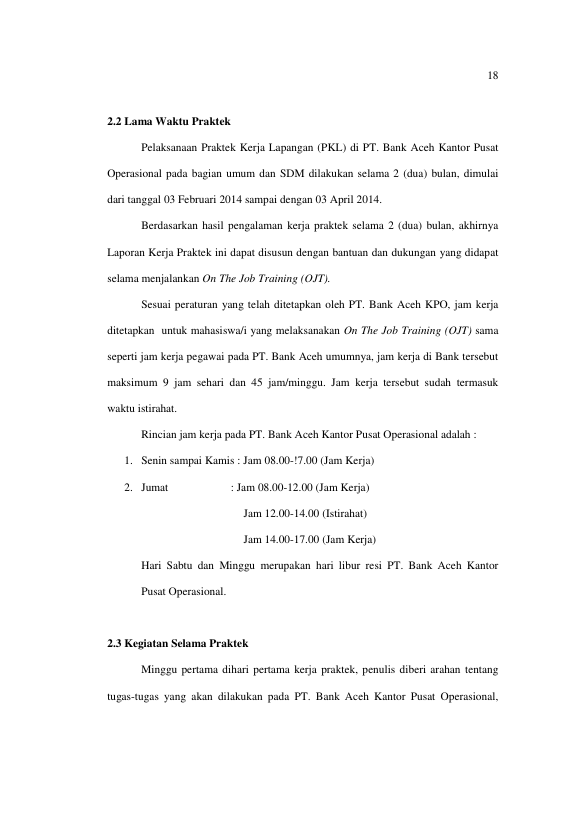 18

2.2 Lama Waktu Praktek

Pelaksanaan Praktek Kerja Lapangan (PKL) di PT. Bank Aceh Kantor Pusat Operasional pada bagian umum dan SDM dilakukan selama 2 (dua) bulan, dimulai dari tanggal 03 Februari 2014 sampai dengan 03 April 2014.

Berdasarkan hasil pengalaman kerja praktek selama 2 (dua) bulan, akhirnya Laporan Kerja Praktek ini dapat disusun dengan bantuan dan dukungan yang didapat selama menjalankan On The Job Training (OJT).

Sesuai peraturan yang telah ditetapkan oleh PT. Bank Aceh KPO, jam kerja ditetapkan untuk mahasiswa/i yang melaksanakan On The Job Training (OJT) sama seperti jam kerja pegawai pada PT. Bank Aceh umumnya, jam kerja di Bank tersebut maksimum 9 jam sehari dan 45 jam/minggu. Jam kerja tersebut sudah termasuk waktu istirahat.

Rincian jam kerja pada PT. Bank Aceh Kantor Pusat Operasional adalah :

1. Senin sampai Kamis : Jam 08.00-!7.00 (Jam Kerja)
2. Jumat : Jam 08.00-12.00 (Jam Kerja)
Jam 12.00-14.00 (Istirahat)
Jam 14.00-17.00 (Jam Kerja)

Hari Sabtu dan Minggu merupakan hari libur resi PT. Bank Aceh Kantor Pusat Operasional.

2.3 Kegiatan Selama Praktek

Minggu pertama dihari pertama kerja praktek, penulis diberi arahan tentang tugas-tugas yang akan dilakukan pada PT. Bank Aceh Kantor Pusat Operasional,